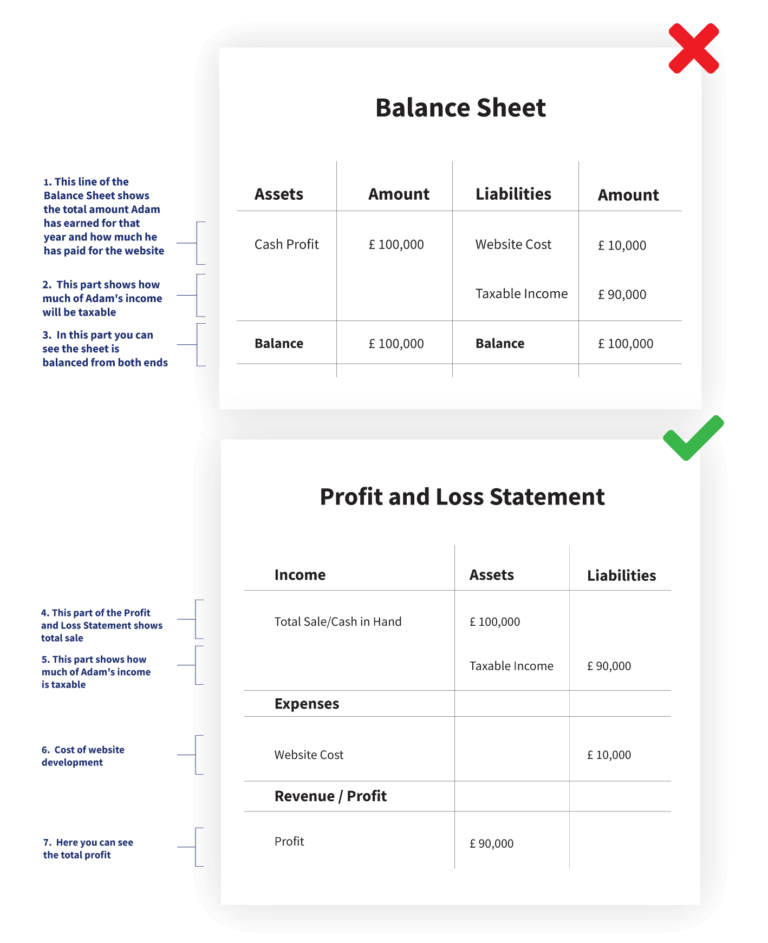 Balance Sheet

1. This line of the Balance Sheet shows the total amount Adam has earned for that year and how much he has paid for the website

2. This part shows how much of Adam's income will be taxable

3. In this part you can see the sheet is balanced from both ends

| Assets | Amount | Liabilities | Amount |
|---|---|---|---|
| Cash Profit | £ 100,000 | Website Cost | £ 10,000 |
| | | Taxable Income | £ 90,000 |
| **Balance** | £ 100,000 | **Balance** | £ 100,000 |

Profit and Loss Statement

4. This part of the Profit and Loss Statement shows total sale

5. This part shows how much of Adam's income is taxable

6. Cost of website development

7. Here you can see the total profit

| Income | Assets | Liabilities |
|---|---|---|
| Total Sale/Cash in Hand | £ 100,000 | |
| | Taxable Income | £ 90,000 |
| **Expenses** | | |
| Website Cost | | £ 10,000 |
| **Revenue / Profit** | | |
| Profit | £ 90,000 | |